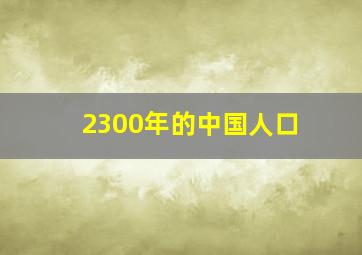 2300年的中国人口